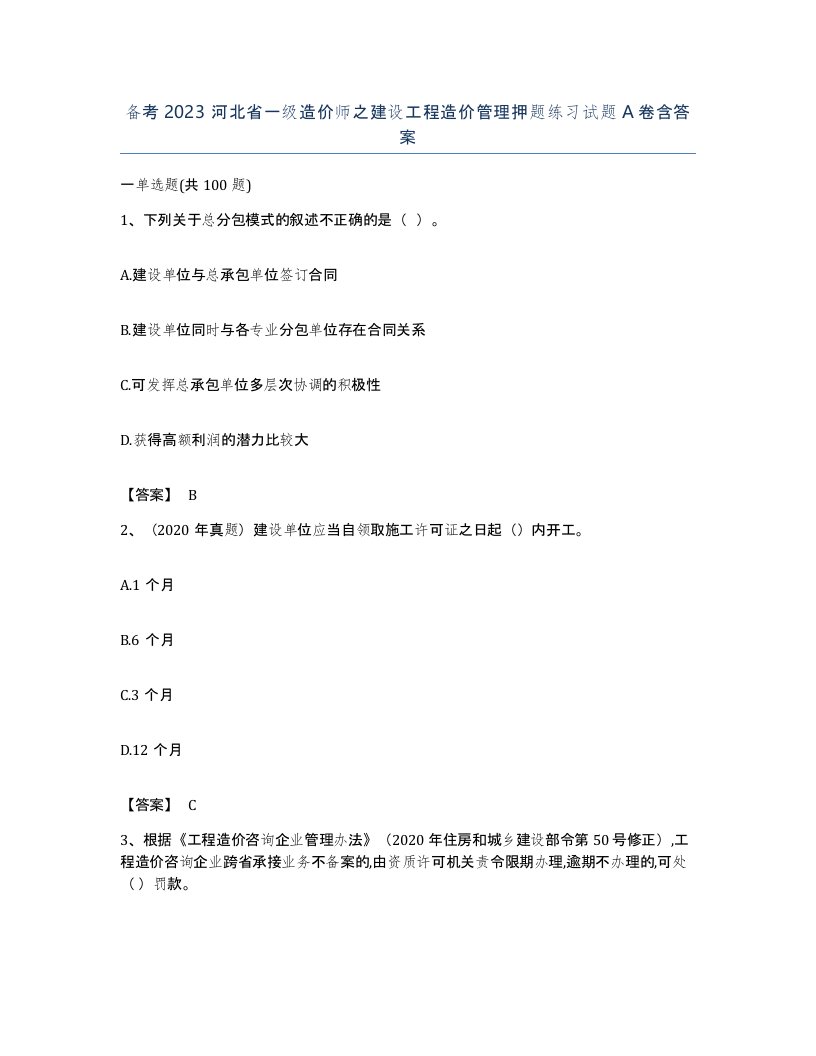 备考 2023 河北省一级造价师之建设工程造价管理押题练习试题 A 卷含答案

一单选题(共 100 题)

1、下列关于总分包模式的叙述不正确的是（ ）。

A.建设单位与总承包单位签订合同

B.建设单位同时与各专业分包单位存在合同关系

C.可发挥总承包单位多层次协调的积极性

D.获得高额利润的潜力比较大

【答案】 B

2、（2020 年真题）建设单位应当自领取施工许可证之日起（）内开工。

A.1 个月

B.6 个月

C.3 个月

D.12 个月

【答案】 C

3、根据《工程造价咨询企业管理办法》（2020 年住房和城乡建设部令第 50 号修正）,工程造价咨询企业跨省承接业务不备案的,由资质许可机关责令限期办理,逾期不办理的,可处（）罚款。